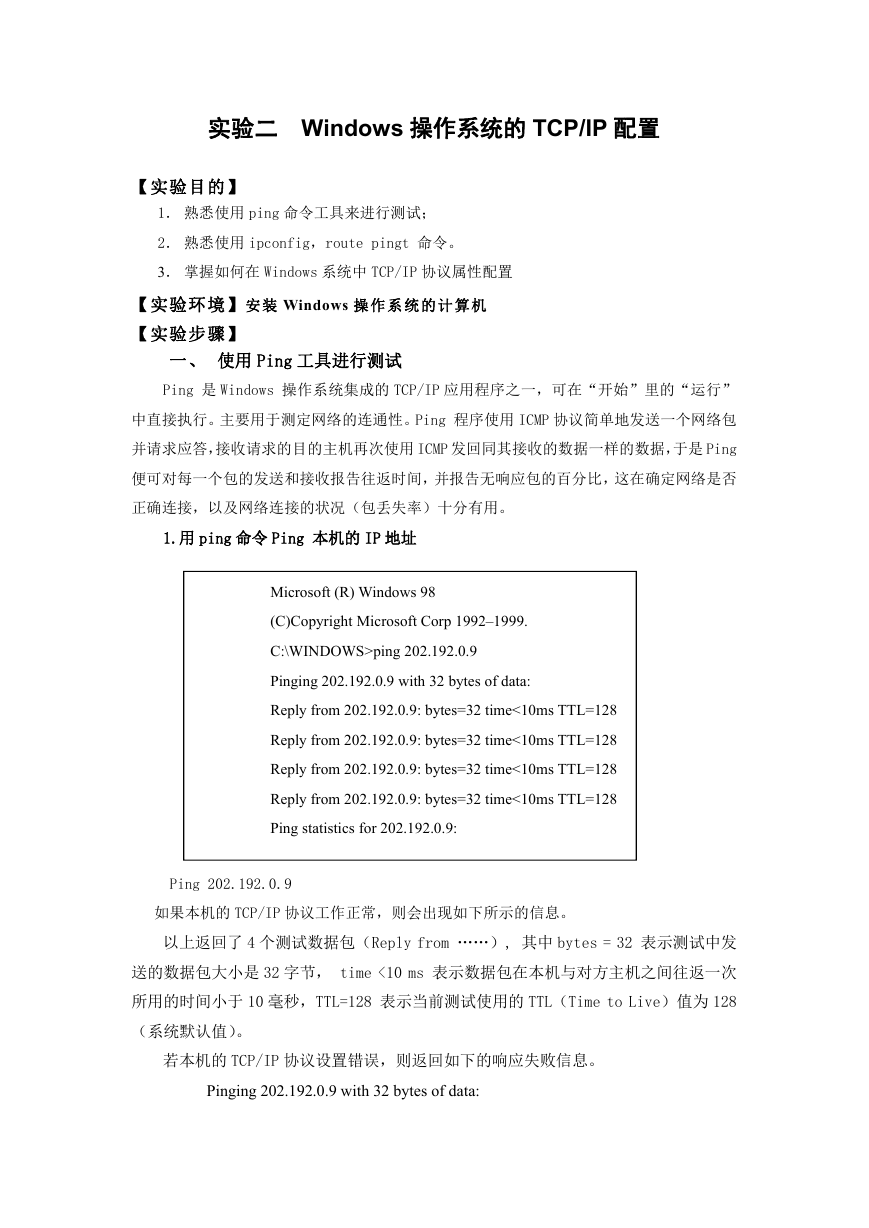 实验二　Windows 操作系统的 TCP/IP 配置

【实验目的】

1. 熟悉使用 ping 命令工具来进行测试；

2. 熟悉使用 ipconfig，route pingt 命令。

3. 掌握如何在 Windows 系统中 TCP/IP 协议属性配置

【实验环境】安装 Windows 操作系统的计算机

【实验步骤】

一、 使用 Ping 工具进行测试

Ping 是 Windows 操作系统集成的 TCP/IP 应用程序之一，可在“开始”里的“运行”中直接执行。主要用于测定网络的连通性。Ping 程序使用 ICMP 协议简单地发送一个网络包并请求应答，接收请求的目的主机再次使用 ICMP 发回同其接收的数据一样的数据，于是 Ping 便可对每一个包的发送和接收报告往返时间，并报告无响应包的百分比，这在确定网络是否正确连接，以及网络连接的状况（包丢失率）十分有用。

1.用 ping 命令 Ping 本机的 IP 地址

Microsoft (R) Windows 98
(C)Copyright Microsoft Corp 1992–1999.
C:\WINDOWS>ping 202.192.0.9
Pinging 202.192.0.9 with 32 bytes of data:
Reply from 202.192.0.9: bytes=32 time<10ms TTL=128
Reply from 202.192.0.9: bytes=32 time<10ms TTL=128
Reply from 202.192.0.9: bytes=32 time<10ms TTL=128
Reply from 202.192.0.9: bytes=32 time<10ms TTL=128
Ping statistics for 202.192.0.9:

Ping 202.192.0.9

如果本机的 TCP/IP 协议工作正常，则会出现如下所示的信息。

以上返回了 4 个测试数据包（Reply from ……）， 其中 bytes = 32 表示测试中发送的数据包大小是 32 字节， time <10 ms 表示数据包在本机与对方主机之间往返一次所用的时间小于 10 毫秒，TTL=128 表示当前测试使用的 TTL（Time to Live）值为 128（系统默认值）。

若本机的 TCP/IP 协议设置错误，则返回如下的响应失败信息。

Pinging 202.192.0.9 with 32 bytes of data: